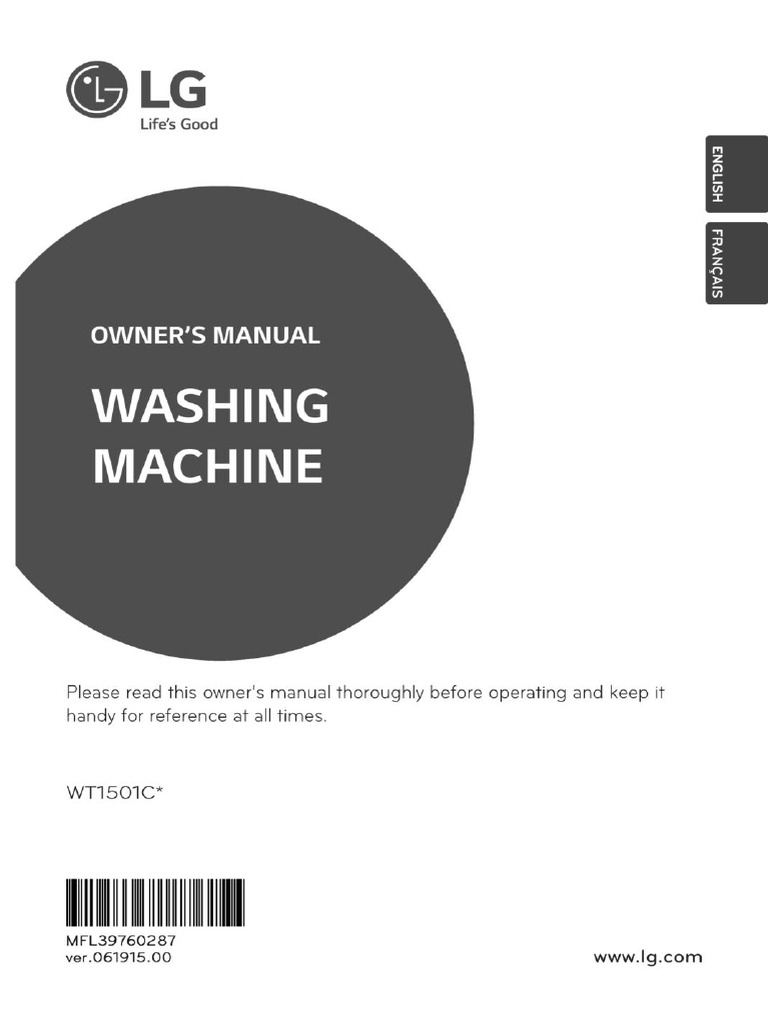 LG
Life's Good

ENGLISH

FRANÇAIS

OWNER'S MANUAL

WASHING MACHINE

Please read this owner's manual thoroughly before operating and keep it handy for reference at all times.

WT1501C*

MFL39760287
ver.061915.00

www.lg.com